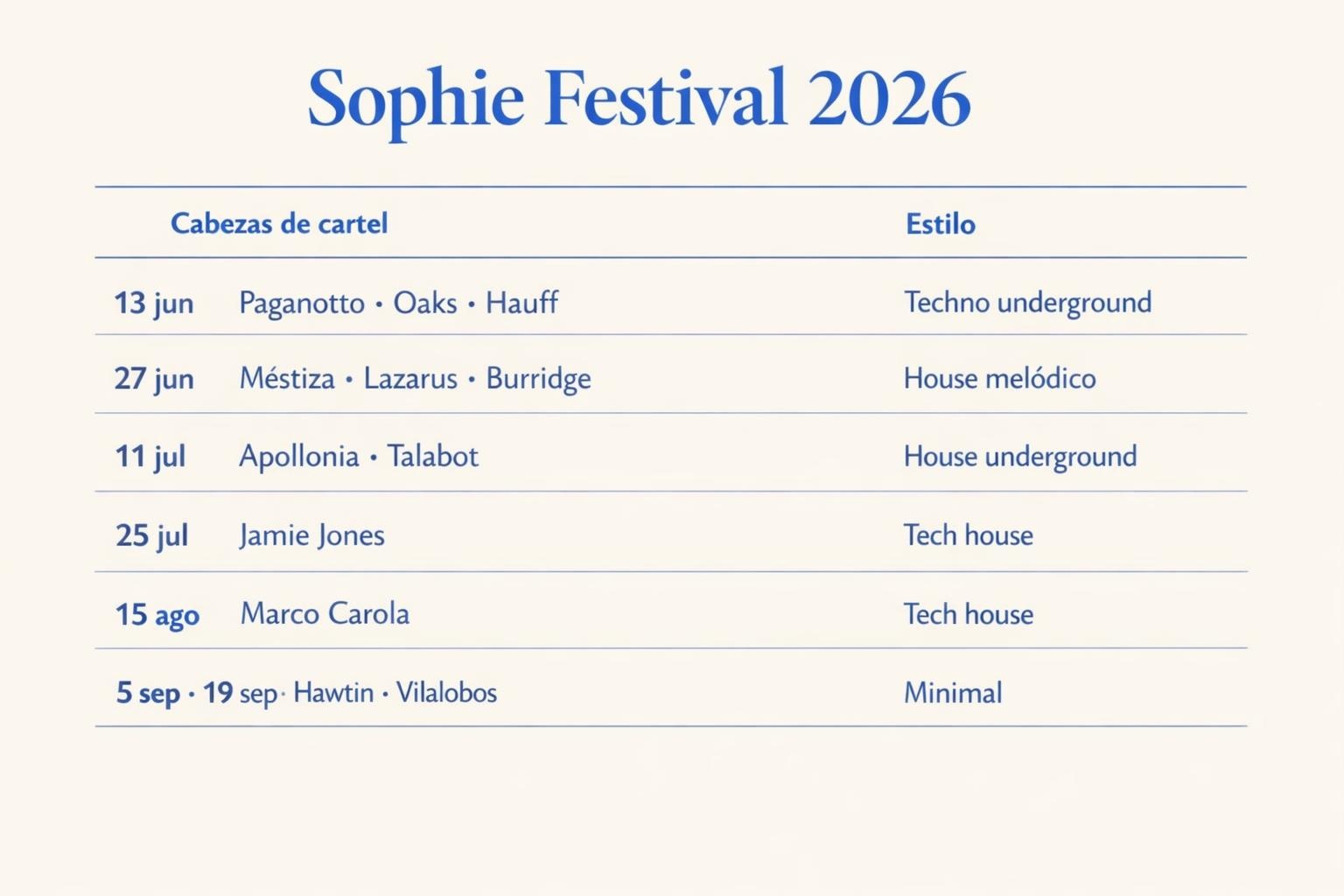 Sophie Festival 2026

| | Cabezas de cartel | Estilo |
|---|---|---|
| 13 jun | Paganotto · Oaks · Hauff | Techno underground |
| 27 jun | Méstiza · Lazarus · Burridge | House melódico |
| 11 jul | Apollonia · Talabot | House underground |
| 25 jul | Jamie Jones | Tech house |
| 15 ago | Marco Carola | Tech house |
| 5 sep · 19 sep | · Hawtin · Vilalobos | Minimal |